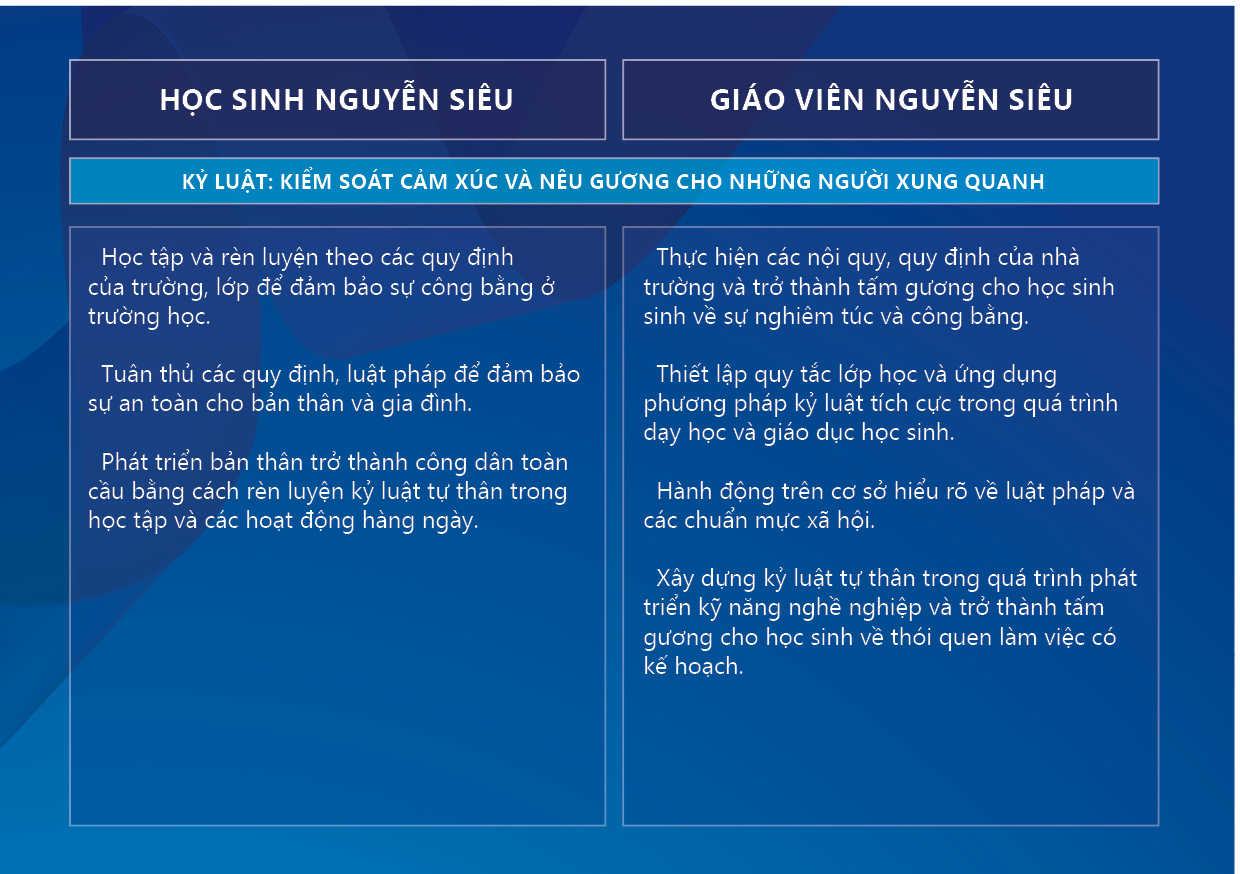 HỌC SINH NGUYỄN SIÊU

GIÁO VIÊN NGUYỄN SIÊU

KỶ LUẬT: KIỂM SOÁT CẢM XÚC VÀ NÊU GƯƠNG CHO NHỮNG NGƯỜI XUNG QUANH

Học tập và rèn luyện theo các quy định của trường, lớp để đảm bảo sự công bằng ở trường học.

Tuân thủ các quy định, luật pháp để đảm bảo sự an toàn cho bản thân và gia đình.

Phát triển bản thân trở thành công dân toàn cầu bằng cách rèn luyện kỷ luật tự thân trong học tập và các hoạt động hàng ngày.

Thực hiện các nội quy, quy định của nhà trường và trở thành tấm gương cho học sinh sinh về sự nghiêm túc và công bằng.

Thiết lập quy tắc lớp học và ứng dụng phương pháp kỷ luật tích cực trong quá trình dạy học và giáo dục học sinh.

Hành động trên cơ sở hiểu rõ về luật pháp và các chuẩn mực xã hội.

Xây dựng kỷ luật tự thân trong quá trình phát triển kỹ năng nghề nghiệp và trở thành tấm gương cho học sinh về thói quen làm việc có kế hoạch.